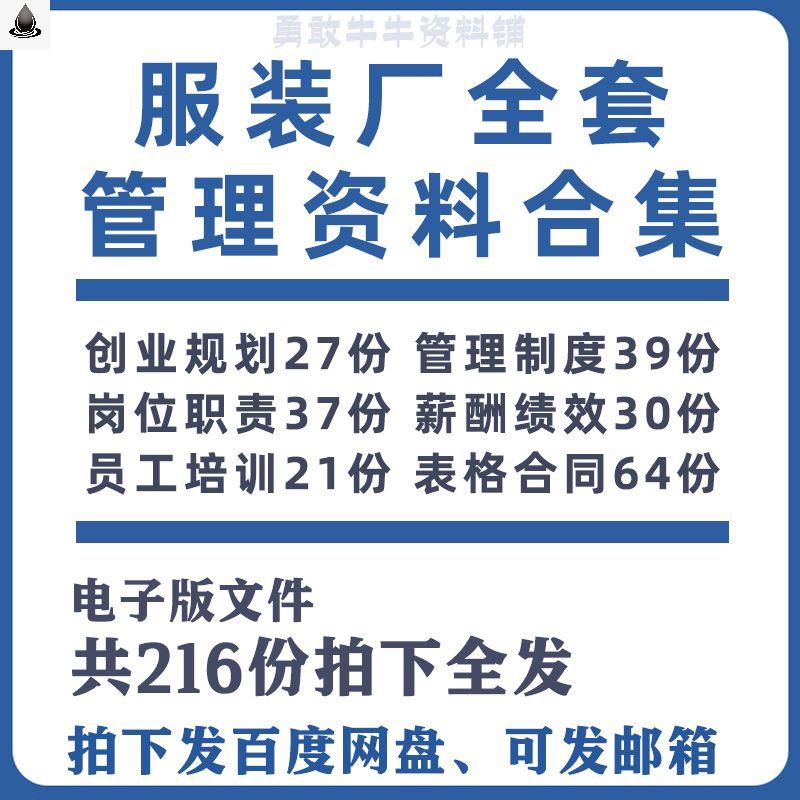 勇敢牛牛资料铺

服装厂全套
管理资料合集

创业规划27份 管理制度39份
岗位职责37份 薪酬绩效30份
员工培训21份 表格合同64份

电子版文件
共216份拍下全发

拍下发百度网盘、可发邮箱